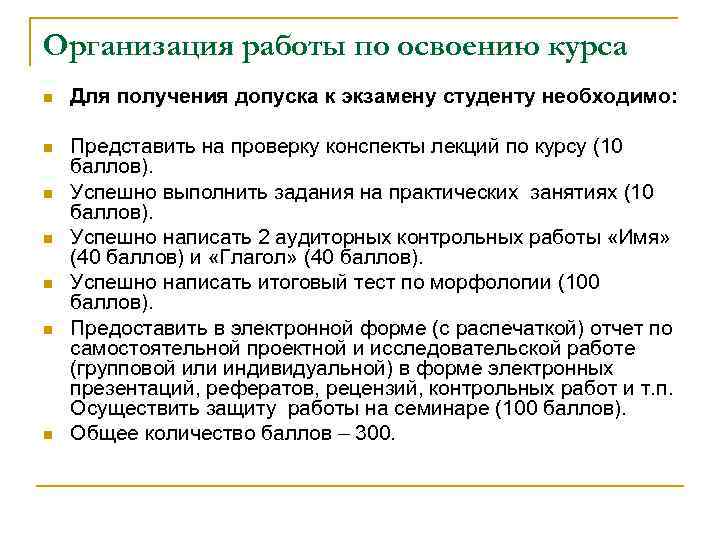 Организация работы по освоению курса

Для получения допуска к экзамену студенту необходимо:

Представить на проверку конспекты лекций по курсу (10 баллов).

Успешно выполнить задания на практических занятиях (10 баллов).

Успешно написать 2 аудиторных контрольных работы «Имя» (40 баллов) и «Глагол» (40 баллов).

Успешно написать итоговый тест по морфологии (100 баллов).

Предоставить в электронной форме (с распечаткой) отчет по самостоятельной проектной и исследовательской работе (групповой или индивидуальной) в форме электронных презентаций, рефератов, рецензий, контрольных работ и т.п. Осуществить защиту работы на семинаре (100 баллов).

Общее количество баллов – 300.